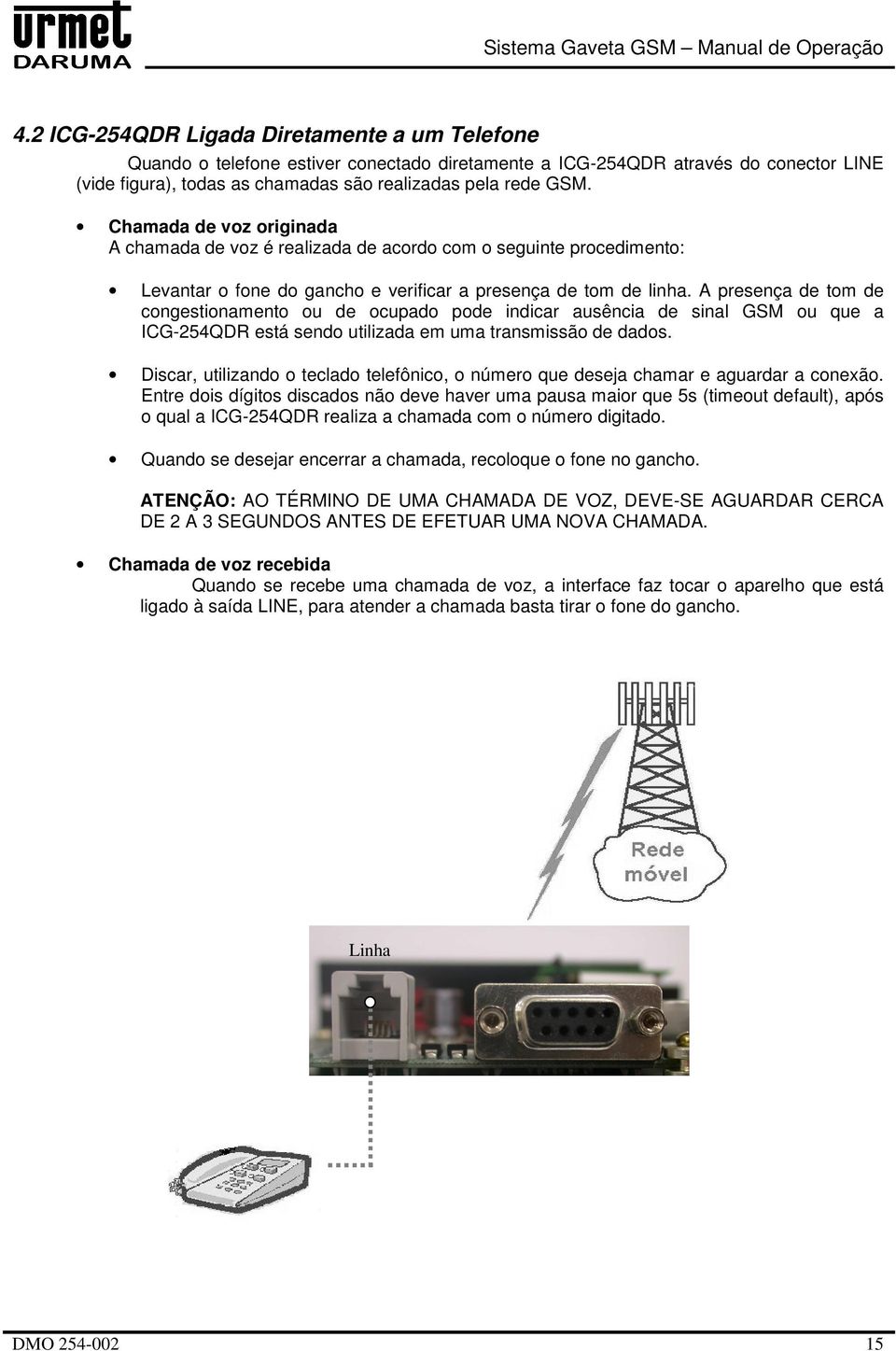 urmet DARUMA

Sistema Gaveta GSM – Manual de Operação

4.2 ICG-254QDR Ligada Diretamente a um Telefone

Quando o telefone estiver conectado diretamente a ICG-254QDR através do conector LINE (vide figura), todas as chamadas são realizadas pela rede GSM.

• Chamada de voz originada
A chamada de voz é realizada de acordo com o seguinte procedimento:

• Levantar o fone do gancho e verificar a presença de tom de linha. A presença de tom de congestionamento ou de ocupado pode indicar ausência de sinal GSM ou que a ICG-254QDR está sendo utilizada em uma transmissão de dados.

• Discar, utilizando o teclado telefônico, o número que deseja chamar e aguardar a conexão. Entre dois dígitos discados não deve haver uma pausa maior que 5s (timeout default), após o qual a ICG-254QDR realiza a chamada com o número digitado.

• Quando se desejar encerrar a chamada, recoloque o fone no gancho.

ATENÇÃO: AO TÉRMINO DE UMA CHAMADA DE VOZ, DEVE-SE AGUARDAR CERCA DE 2 A 3 SEGUNDOS ANTES DE EFETUAR UMA NOVA CHAMADA.

• Chamada de voz recebida
Quando se recebe uma chamada de voz, a interface faz tocar o aparelho que está ligado à saída LINE, para atender a chamada basta tirar o fone do gancho.

Rede móvel

Linha

DMO 254-002

15